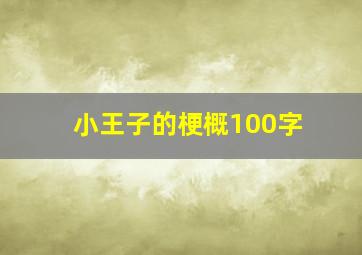 小王子的梗概100字